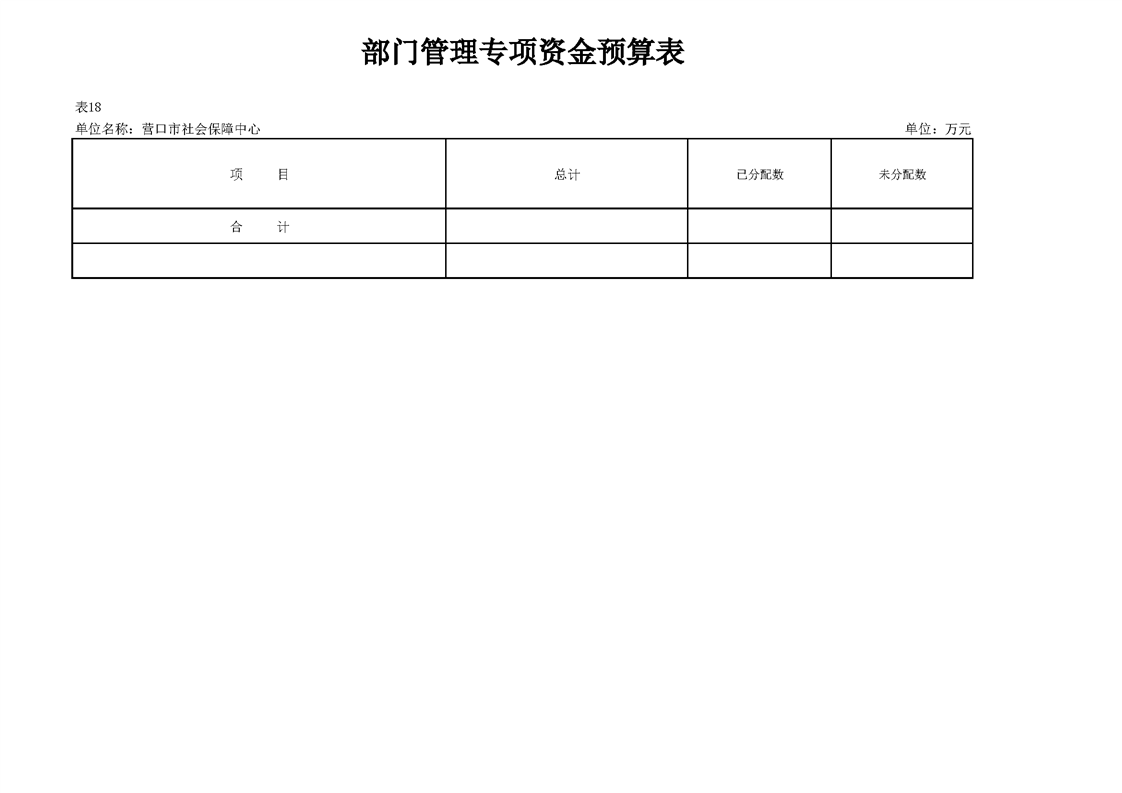 部门管理专项资金预算表

表18

单位名称：营口市社会保障中心

单位：万元

| 项　目 | 总计 | 已分配数 | 未分配数 |
|---|---|---|---|
| 合　计 | | | |
| | | | |